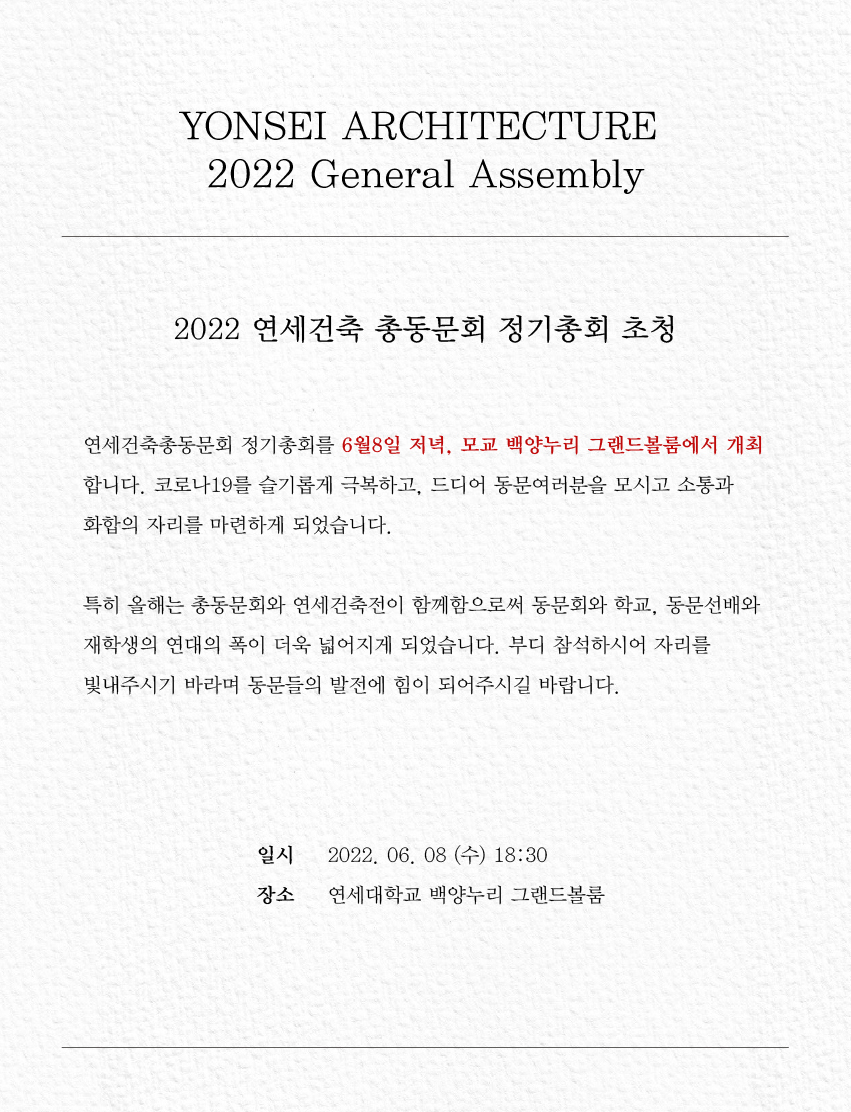 YONSEI ARCHITECTURE
2022 General Assembly

2022 연세건축 총동문회 정기총회 초청

연세건축총동문회 정기총회를 6월8일 저녁, 모교 백양누리 그랜드볼룸에서 개최합니다. 코로나19를 슬기롭게 극복하고, 드디어 동문여러분을 모시고 소통과 화합의 자리를 마련하게 되었습니다.

특히 올해는 총동문회와 연세건축전이 함께함으로써 동문회와 학교, 동문선배와 재학생의 연대의 폭이 더욱 넓어지게 되었습니다. 부디 참석하시어 자리를 빛내주시기 바라며 동문들의 발전에 힘이 되어주시길 바랍니다.

일시 2022. 06. 08 (수) 18:30
장소 연세대학교 백양누리 그랜드볼룸